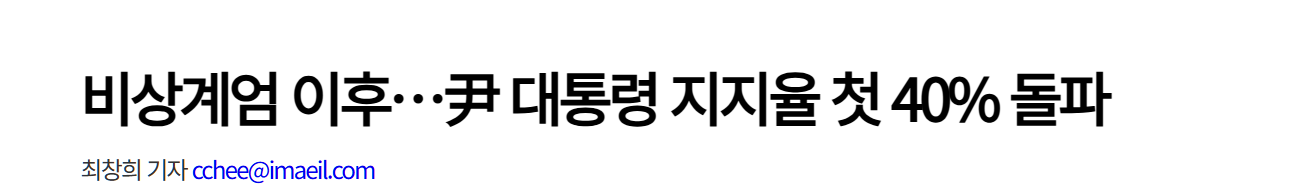 비상계엄 이후…尹 대통령 지지율 첫 40% 돌파

최창희 기자 cchee@imaeil.com